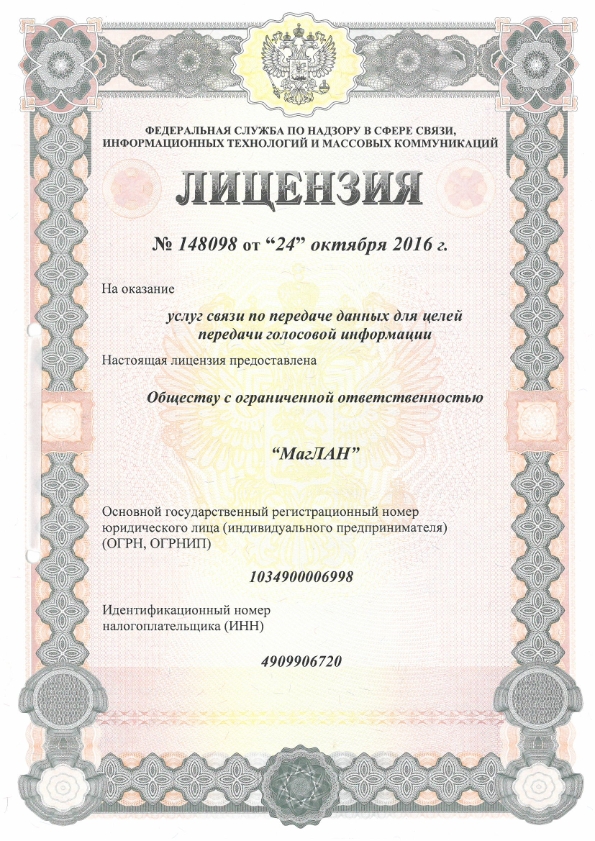 ФЕДЕРАЛЬНАЯ СЛУЖБА ПО НАДЗОРУ В СФЕРЕ СВЯЗИ, ИНФОРМАЦИОННЫХ ТЕХНОЛОГИЙ И МАССОВЫХ КОММУНИКАЦИЙ

ЛИЦЕНЗИЯ

№ 148098 от “24” октября 2016 г.

На оказание

услуг связи по передаче данных для целей передачи голосовой информации

Настоящая лицензия предоставлена

Обществу с ограниченной ответственностью

“МагЛАН”

Основной государственный регистрационный номер юридического лица (индивидуального предпринимателя) (ОГРН, ОГРНИП)

1034900006998

Идентификационный номер налогоплательщика (ИНН)

4909906720